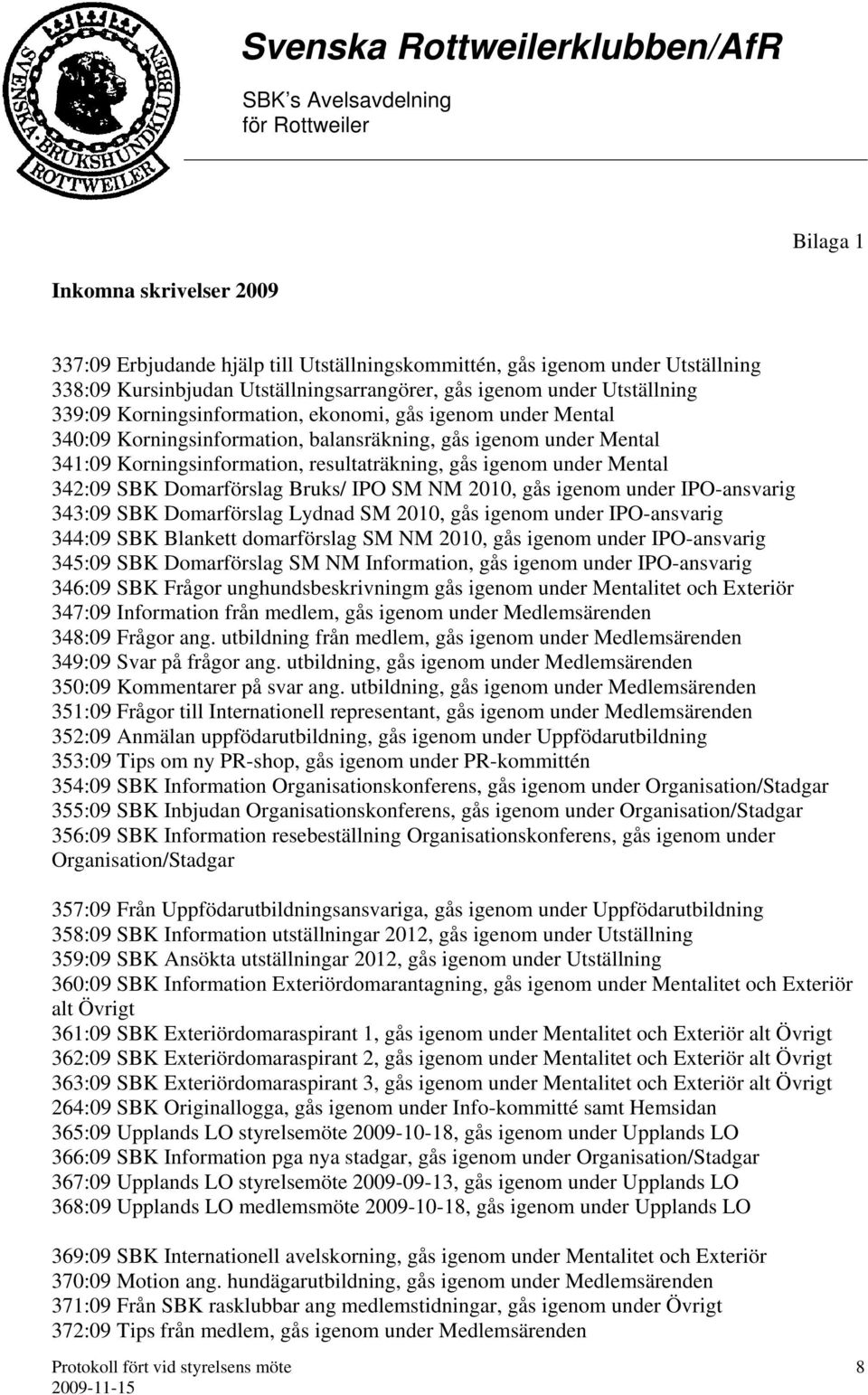 SVENSKA BRUKSHUNDKLUBBEN ROTTWEILER

Svenska Rottweilerklubben/AfR

SBK's Avelsavdelning för Rottweiler

Bilaga 1

Inkomna skrivelser 2009

337:09 Erbjudande hjälp till Utställningskommittén, gås igenom under Utställning
338:09 Kursinbjudan Utställningsarrangörer, gås igenom under Utställning
339:09 Korningsinformation, ekonomi, gås igenom under Mental
340:09 Korningsinformation, balansräkning, gås igenom under Mental
341:09 Korningsinformation, resultaträkning, gås igenom under Mental
342:09 SBK Domarförslag Bruks/ IPO SM NM 2010, gås igenom under IPO-ansvarig
343:09 SBK Domarförslag Lydnad SM 2010, gås igenom under IPO-ansvarig
344:09 SBK Blankett domarförslag SM NM 2010, gås igenom under IPO-ansvarig
345:09 SBK Domarförslag SM NM Information, gås igenom under IPO-ansvarig
346:09 SBK Frågor unghundsbeskrivningm gås igenom under Mentalitet och Exteriör
347:09 Information från medlem, gås igenom under Medlemsärenden
348:09 Frågor ang. utbildning från medlem, gås igenom under Medlemsärenden
349:09 Svar på frågor ang. utbildning, gås igenom under Medlemsärenden
350:09 Kommentarer på svar ang. utbildning, gås igenom under Medlemsärenden
351:09 Frågor till Internationell representant, gås igenom under Medlemsärenden
352:09 Anmälan uppfödarutbildning, gås igenom under Uppfödarutbildning
353:09 Tips om ny PR-shop, gås igenom under PR-kommittén
354:09 SBK Information Organisationskonferens, gås igenom under Organisation/Stadgar
355:09 SBK Inbjudan Organisationskonferens, gås igenom under Organisation/Stadgar
356:09 SBK Information resebeställning Organisationskonferens, gås igenom under Organisation/Stadgar

357:09 Från Uppfödarutbildningsansvariga, gås igenom under Uppfödarutbildning
358:09 SBK Information utställningar 2012, gås igenom under Utställning
359:09 SBK Ansökta utställningar 2012, gås igenom under Utställning
360:09 SBK Information Exteriördomarantagning, gås igenom under Mentalitet och Exteriör alt Övrigt
361:09 SBK Exteriördomaraspirant 1, gås igenom under Mentalitet och Exteriör alt Övrigt
362:09 SBK Exteriördomaraspirant 2, gås igenom under Mentalitet och Exteriör alt Övrigt
363:09 SBK Exteriördomaraspirant 3, gås igenom under Mentalitet och Exteriör alt Övrigt
264:09 SBK Originallogga, gås igenom under Info-kommitté samt Hemsidan
365:09 Upplands LO styrelsemöte 2009-10-18, gås igenom under Upplands LO
366:09 SBK Information pga nya stadgar, gås igenom under Organisation/Stadgar
367:09 Upplands LO styrelsemöte 2009-09-13, gås igenom under Upplands LO
368:09 Upplands LO medlemsmöte 2009-10-18, gås igenom under Upplands LO

369:09 SBK Internationell avelskorning, gås igenom under Mentalitet och Exteriör
370:09 Motion ang. hundägarutbildning, gås igenom under Medlemsärenden
371:09 Från SBK rasklubbar ang medlemstidningar, gås igenom under Övrigt
372:09 Tips från medlem, gås igenom under Medlemsärenden

Protokoll fört vid styrelsens möte 2009-11-15

8